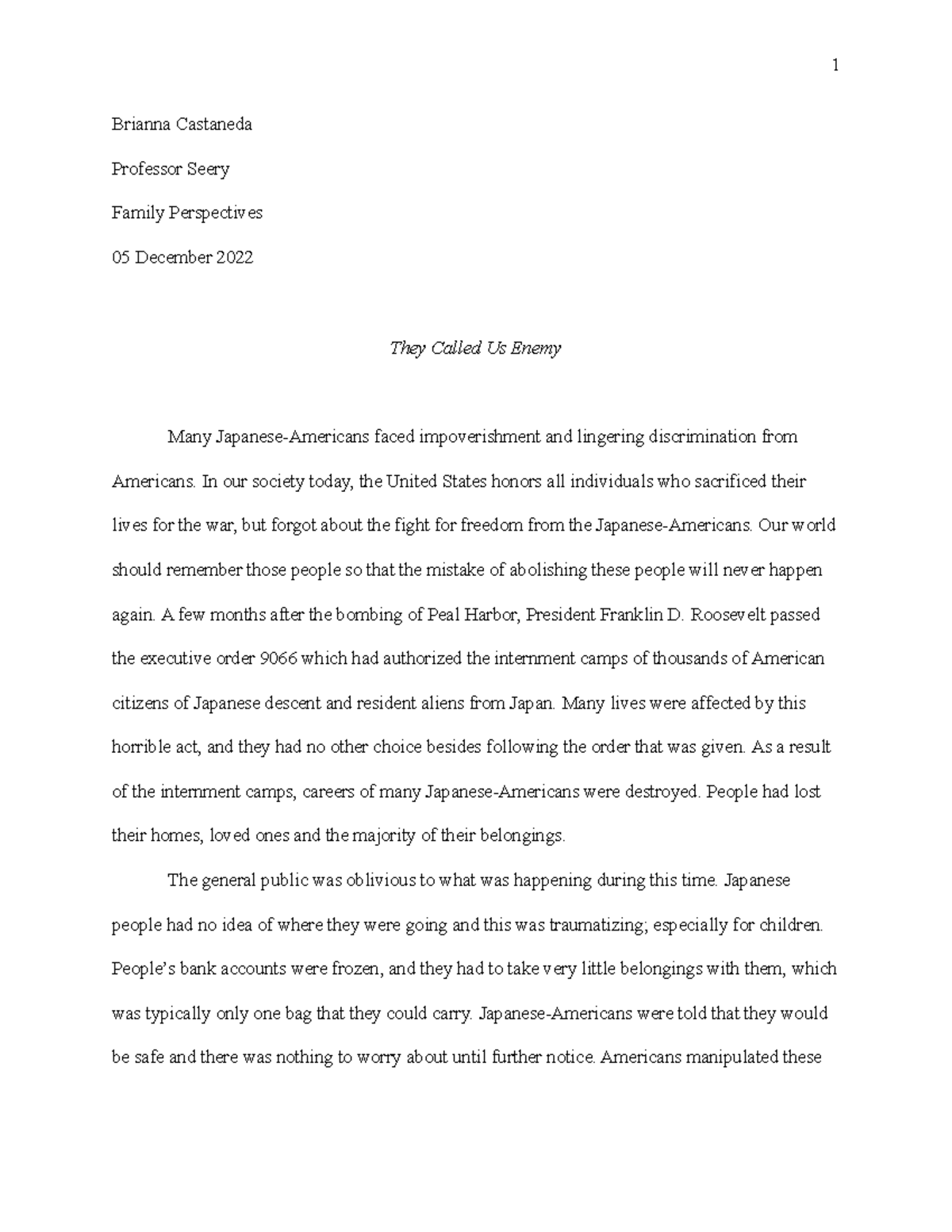 1

Brianna Castaneda

Professor Seery

Family Perspectives

05 December 2022

They Called Us Enemy

Many Japanese-Americans faced impoverishment and lingering discrimination from Americans. In our society today, the United States honors all individuals who sacrificed their lives for the war, but forgot about the fight for freedom from the Japanese-Americans. Our world should remember those people so that the mistake of abolishing these people will never happen again. A few months after the bombing of Peal Harbor, President Franklin D. Roosevelt passed the executive order 9066 which had authorized the internment camps of thousands of American citizens of Japanese descent and resident aliens from Japan. Many lives were affected by this horrible act, and they had no other choice besides following the order that was given. As a result of the internment camps, careers of many Japanese-Americans were destroyed. People had lost their homes, loved ones and the majority of their belongings.

The general public was oblivious to what was happening during this time. Japanese people had no idea of where they were going and this was traumatizing; especially for children. People's bank accounts were frozen, and they had to take very little belongings with them, which was typically only one bag that they could carry. Japanese-Americans were told that they would be safe and there was nothing to worry about until further notice. Americans manipulated these